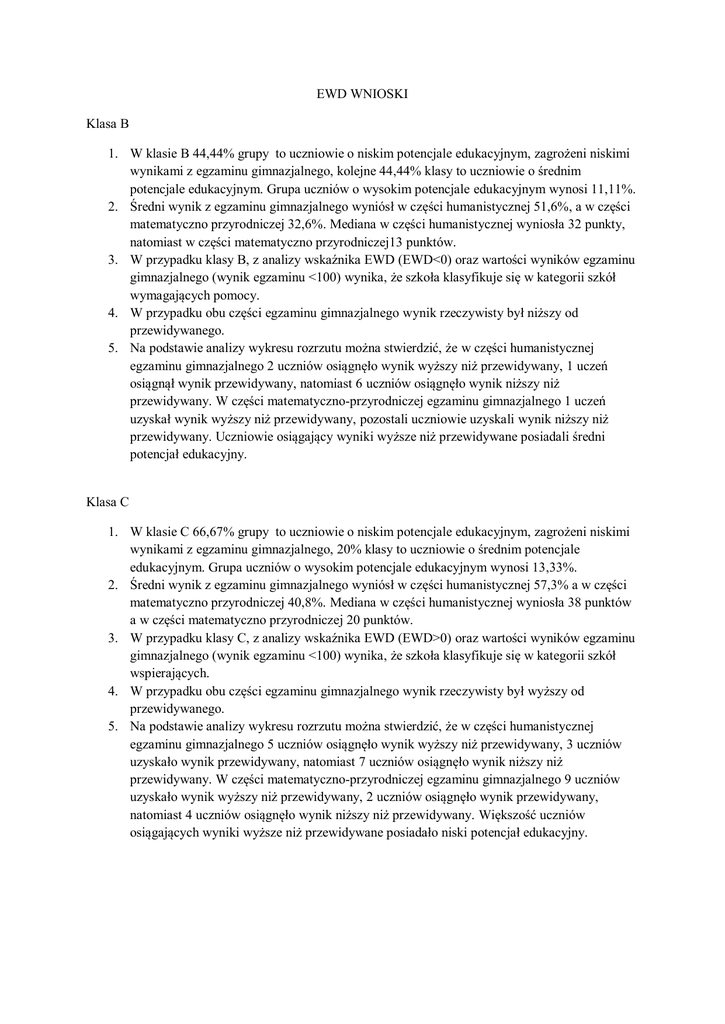 EWD WNIOSKI

Klasa B

1. W klasie B 44,44% grupy to uczniowie o niskim potencjale edukacyjnym, zagrożeni niskimi wynikami z egzaminu gimnazjalnego, kolejne 44,44% klasy to uczniowie o średnim potencjale edukacyjnym. Grupa uczniów o wysokim potencjale edukacyjnym wynosi 11,11%.
2. Średni wynik z egzaminu gimnazjalnego wyniósł w części humanistycznej 51,6%, a w części matematyczno przyrodniczej 32,6%. Mediana w części humanistycznej wyniosła 32 punkty, natomiast w części matematyczno przyrodniczej13 punktów.
3. W przypadku klasy B, z analizy wskaźnika EWD (EWD<0) oraz wartości wyników egzaminu gimnazjalnego (wynik egzaminu <100) wynika, że szkoła klasyfikuje się w kategorii szkół wymagających pomocy.
4. W przypadku obu części egzaminu gimnazjalnego wynik rzeczywisty był niższy od przewidywanego.
5. Na podstawie analizy wykresu rozrzutu można stwierdzić, że w części humanistycznej egzaminu gimnazjalnego 2 uczniów osiągnęło wynik wyższy niż przewidywany, 1 uczeń osiągnął wynik przewidywany, natomiast 6 uczniów osiągnęło wynik niższy niż przewidywany. W części matematyczno-przyrodniczej egzaminu gimnazjalnego 1 uczeń uzyskał wynik wyższy niż przewidywany, pozostali uczniowie uzyskali wynik niższy niż przewidywany. Uczniowie osiągający wyniki wyższe niż przewidywane posiadali średni potencjał edukacyjny.

Klasa C

1. W klasie C 66,67% grupy to uczniowie o niskim potencjale edukacyjnym, zagrożeni niskimi wynikami z egzaminu gimnazjalnego, 20% klasy to uczniowie o średnim potencjale edukacyjnym. Grupa uczniów o wysokim potencjale edukacyjnym wynosi 13,33%.
2. Średni wynik z egzaminu gimnazjalnego wyniósł w części humanistycznej 57,3% a w części matematyczno przyrodniczej 40,8%. Mediana w części humanistycznej wyniosła 38 punktów a w części matematyczno przyrodniczej 20 punktów.
3. W przypadku klasy C, z analizy wskaźnika EWD (EWD>0) oraz wartości wyników egzaminu gimnazjalnego (wynik egzaminu <100) wynika, że szkoła klasyfikuje się w kategorii szkół wspierających.
4. W przypadku obu części egzaminu gimnazjalnego wynik rzeczywisty był wyższy od przewidywanego.
5. Na podstawie analizy wykresu rozrzutu można stwierdzić, że w części humanistycznej egzaminu gimnazjalnego 5 uczniów osiągnęło wynik wyższy niż przewidywany, 3 uczniów uzyskało wynik przewidywany, natomiast 7 uczniów osiągnęło wynik niższy niż przewidywany. W części matematyczno-przyrodniczej egzaminu gimnazjalnego 9 uczniów uzyskało wynik wyższy niż przewidywany, 2 uczniów osiągnęło wynik przewidywany, natomiast 4 uczniów osiągnęło wynik niższy niż przewidywany. Większość uczniów osiągających wyniki wyższe niż przewidywane posiadało niski potencjał edukacyjny.